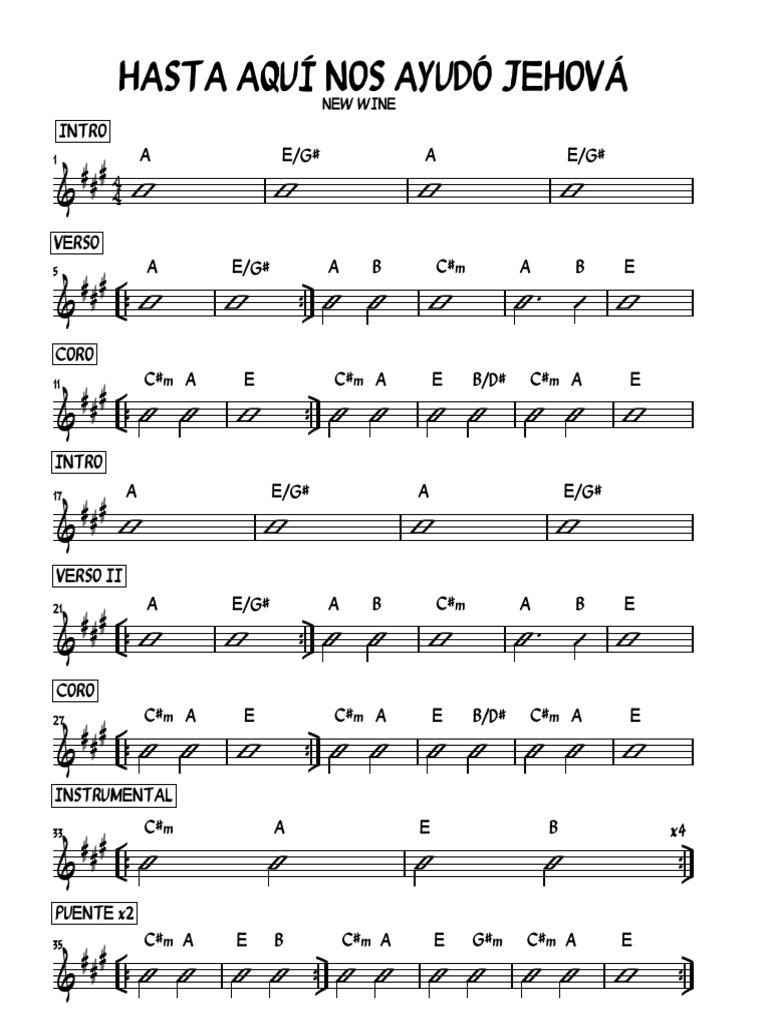 HASTA AQUÍ NOS AYUDÓ JEHOVÁ
NEW WINE

INTRO
1 A E/G# A E/G#

VERSO
5 A E/G# A B C#m A B E

CORO
11 C#m A E C#m A E B/D# C#m A E

INTRO
17 A E/G# A E/G#

VERSO II
21 A E/G# A B C#m A B E

CORO
27 C#m A E C#m A E B/D# C#m A E

INSTRUMENTAL
33 C#m A E B x4

PUENTE x2
35 C#m A E B C#m A E G#m C#m A E